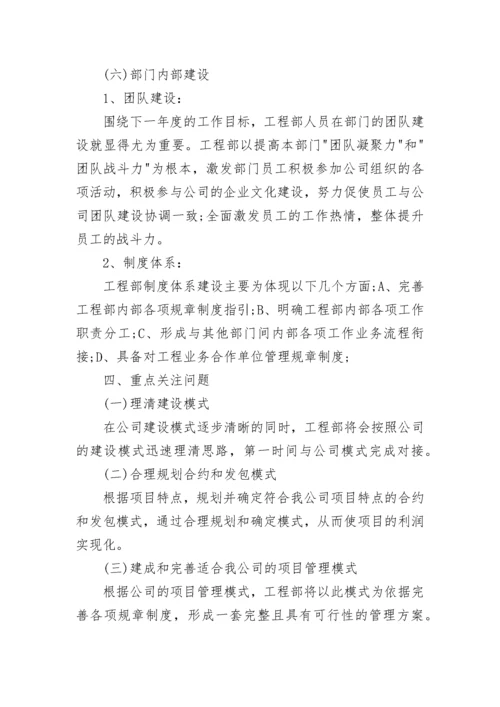 (六)部门内部建设

1、团队建设:

围绕下一年度的工作目标，工程部人员在部门的团队建设就显得尤为重要。工程部以提高本部门"团队凝聚力"和"团队战斗力"为根本，激发部门员工积极参加公司组织的各项活动，积极参与公司的企业文化建设，努力促使员工与公司团队建设协调一致;全面激发员工的工作热情，整体提升员工的战斗力。

2、制度体系:

工程部制度体系建设主要为体现以下几个方面;A、完善工程部内部各项规章制度指引;B、明确工程部内部各项工作职责分工;C、形成与其他部门间内部各项工作业务流程衔接;D、具备对工程业务合作单位管理规章制度;

四、重点关注问题

(一)理清建设模式

在公司建设模式逐步清晰的同时，工程部将会按照公司的建设模式迅速理清思路，第一时间与公司模式完成对接。

(二)合理规划合约和发包模式

根据项目特点，规划并确定符合我公司项目特点的合约和发包模式，通过合理规划和确定模式，从而使项目的利润实现化。

(三)建成和完善适合我公司的项目管理模式

根据公司的项目管理模式，工程部将以此模式为依据完善各项规章制度，形成一套完整且具有可行性的管理方案。